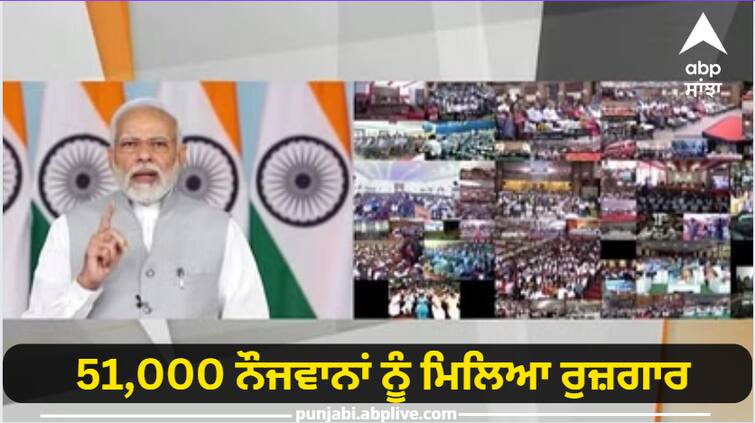 abp ਸਾਂਝਾ

51,000 ਨੌਜਵਾਨਾਂ ਨੂੰ ਮਿਲਿਆ ਰੁਜ਼ਗਾਰ

punjabi.abplive.com